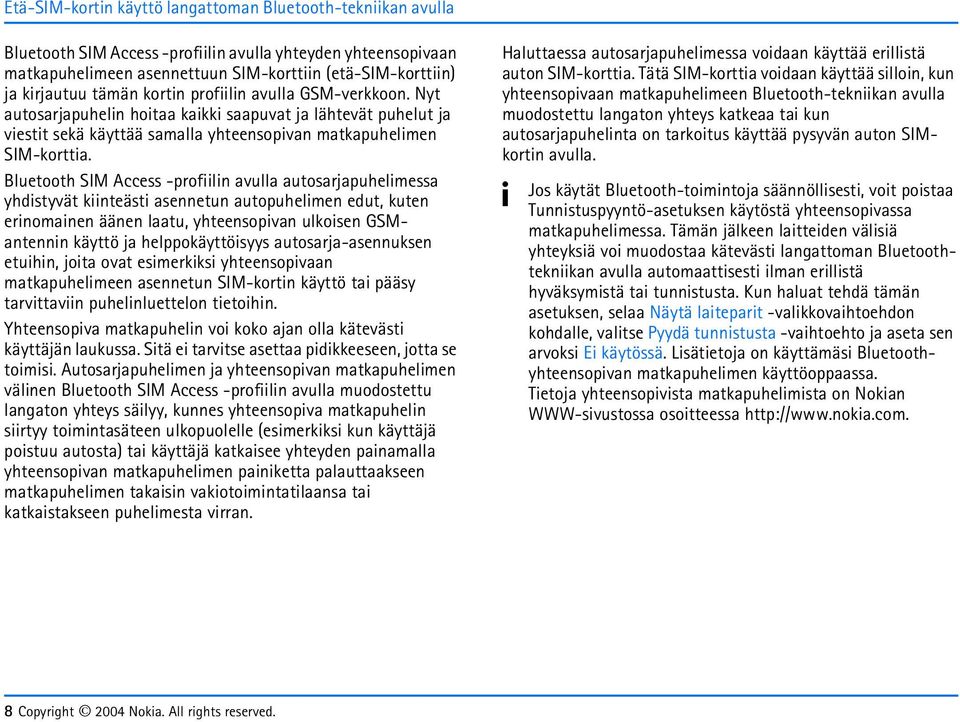 Etä-SIM-kortin käyttö langattoman Bluetooth-tekniikan avulla

Bluetooth SIM Access -profiilin avulla yhteyden yhteensopivaan matkapuhelimeen asennettuun SIM-korttiin (etä-SIM-korttiin) ja kirjautuu tämän kortin profiilin avulla GSM-verkkoon. Nyt autosarjapuhelin hoitaa kaikki saapuvat ja lähtevät puhelut ja viestit sekä käyttää samalla yhteensopivan matkapuhelimen SIM-korttia.

Bluetooth SIM Access -profiilin avulla autosarjapuhelimessa yhdistyvät kiinteästi asennetun autopuhelimen edut, kuten erinomainen äänen laatu, yhteensopivan ulkoisen GSM-antennin käyttö ja helppokäyttöisyys autosarja-asennuksen etuihin, joita ovat esimerkiksi yhteensopivaan matkapuhelimeen asennetun SIM-kortin käyttö tai pääsy tarvittaviin puhelinluettelon tietoihin.

Yhteensopiva matkapuhelin voi koko ajan olla kätevästi käyttäjän laukussa. Sitä ei tarvitse asettaa pidikkeeseen, jotta se toimisi. Autosarjapuhelimen ja yhteensopivan matkapuhelimen välinen Bluetooth SIM Access -profiilin avulla muodostettu langaton yhteys säilyy, kunnes yhteensopiva matkapuhelin siirtyy toimintasäteen ulkopuolelle (esimerkiksi kun käyttäjä poistuu autosta) tai käyttäjä katkaisee yhteyden painamalla yhteensopivan matkapuhelimen painiketta palauttaakseen matkapuhelimen takaisin vakiotoimintatilaansa tai katkaistakseen puhelimesta virran.

Haluttaessa autosarjapuhelimessa voidaan käyttää erillistä auton SIM-korttia. Tätä SIM-korttia voidaan käyttää silloin, kun yhteensopivaan matkapuhelimeen Bluetooth-tekniikan avulla muodostettu langaton yhteys katkeaa tai kun autosarjapuhelinta on tarkoitus käyttää pysyvän auton SIM-kortin avulla.

i Jos käytät Bluetooth-toimintoja säännöllisesti, voit poistaa Tunnistuspyyntö-asetuksen käytöstä yhteensopivassa matkapuhelimessa. Tämän jälkeen laitteiden välisiä yhteyksiä voi muodostaa kätevästi langattoman Bluetooth-tekniikan avulla automaattisesti ilman erillistä hyväksymistä tai tunnistusta. Kun haluat tehdä tämän asetuksen, selaa Näytä laiteparit -valikkovaihtoehdon kohdalle, valitse Pyydä tunnistusta -vaihtoehto ja aseta sen arvoksi Ei käytössä. Lisätietoja on käyttämäsi Bluetooth-yhteensopivan matkapuhelimen käyttöoppaassa.
Tietoja yhteensopivista matkapuhelimista on Nokian WWW-sivustossa osoitteessa http://www.nokia.com.

8 Copyright © 2004 Nokia. All rights reserved.